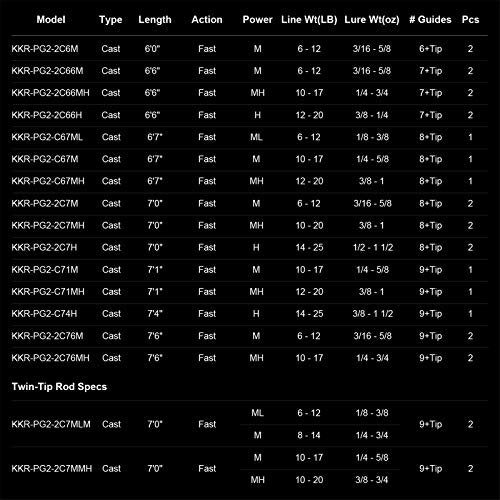 | Model | Type | Length | Action | Power | Line Wt(LB) | Lure Wt(oz) | # Guides | Pcs |
|---|---|---|---|---|---|---|---|---|
| KKR-PG2-2C6M | Cast | 6'0" | Fast | M | 6 - 12 | 3/16 - 5/8 | 6+Tip | 2 |
| KKR-PG2-2C66M | Cast | 6'6" | Fast | M | 6 - 12 | 3/16 - 5/8 | 7+Tip | 2 |
| KKR-PG2-2C66MH | Cast | 6'6" | Fast | MH | 10 - 17 | 1/4 - 3/4 | 7+Tip | 2 |
| KKR-PG2-2C66H | Cast | 6'6" | Fast | H | 12 - 20 | 3/8 - 1/4 | 7+Tip | 2 |
| KKR-PG2-C67ML | Cast | 6'7" | Fast | ML | 6 - 12 | 1/8 - 3/8 | 8+Tip | 1 |
| KKR-PG2-C67M | Cast | 6'7" | Fast | M | 10 - 17 | 1/4 - 5/8 | 8+Tip | 1 |
| KKR-PG2-C67MH | Cast | 6'7" | Fast | MH | 12 - 20 | 3/8 - 1 | 8+Tip | 1 |
| KKR-PG2-2C7M | Cast | 7'0" | Fast | M | 6 - 12 | 3/16 - 5/8 | 8+Tip | 2 |
| KKR-PG2-2C7MH | Cast | 7'0" | Fast | MH | 10 - 20 | 3/8 - 1 | 8+Tip | 2 |
| KKR-PG2-2C7H | Cast | 7'0" | Fast | H | 14 - 25 | 1/2 - 1 1/2 | 8+Tip | 2 |
| KKR-PG2-C71M | Cast | 7'1" | Fast | M | 10 - 17 | 1/4 - 5/8 | 9+Tip | 1 |
| KKR-PG2-C71MH | Cast | 7'1" | Fast | MH | 12 - 20 | 3/8 - 1 | 9+Tip | 1 |
| KKR-PG2-C74H | Cast | 7'4" | Fast | H | 14 - 25 | 3/8 - 1 1/2 | 9+Tip | 1 |
| KKR-PG2-2C76M | Cast | 7'6" | Fast | M | 6 - 12 | 3/16 - 5/8 | 9+Tip | 2 |
| KKR-PG2-2C76MH | Cast | 7'6" | Fast | MH | 10 - 17 | 1/4 - 3/4 | 9+Tip | 2 |

Twin-Tip Rod Specs

| | | | | | | | | |
|---|---|---|---|---|---|---|---|---|
| KKR-PG2-2C7MLM | Cast | 7'0" | Fast | ML | 6 - 12 | 1/8 - 3/8 | 9+Tip | 2 |
| | | | | M | 8 - 14 | 1/4 - 3/4 | | |
| KKR-PG2-2C7MMH | Cast | 7'0" | Fast | M | 10 - 17 | 1/4 - 5/8 | 9+Tip | 2 |
| | | | | MH | 10 - 20 | 3/8 - 3/4 | | |